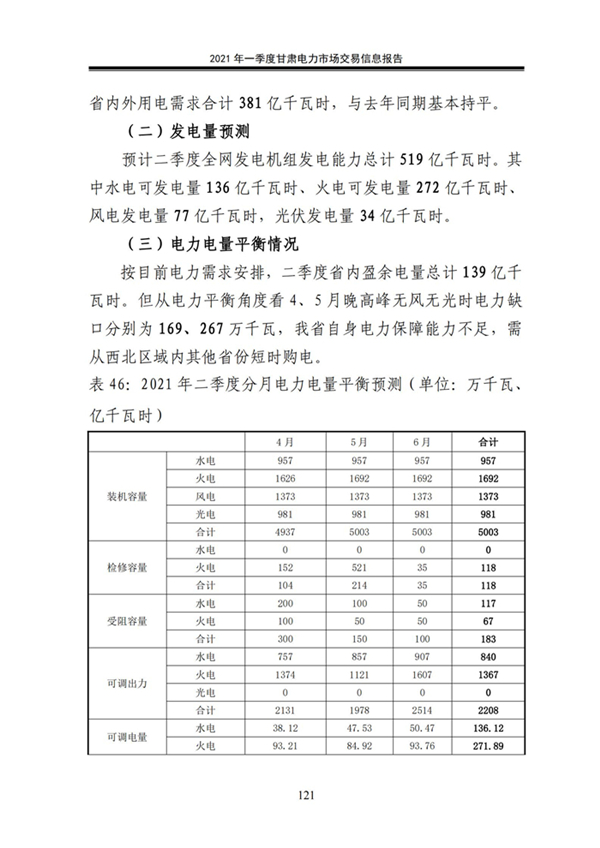 2021年一季度甘肃电力市场交易信息报告

省内外用电需求合计381亿千瓦时，与去年同期基本持平。

（二）发电量预测

预计二季度全网发电机组发电能力总计519亿千瓦时。其中水电可发电量136亿千瓦时、火电可发电量272亿千瓦时、风电发电量77亿千瓦时，光伏发电量34亿千瓦时。

（三）电力电量平衡情况

按目前电力需求安排，二季度省内盈余电量总计139亿千瓦时。但从电力平衡角度看4、5月晚高峰无风无光时电力缺口分别为169、267万千瓦，我省自身电力保障能力不足，需从西北区域内其他省份短时购电。

表46：2021年二季度分月电力电量平衡预测（单位：万千瓦、亿千瓦时）

| | | 4月 | 5月 | 6月 | 合计 |
|---|---|---|---|---|---|
| 装机容量 | 水电 | 957 | 957 | 957 | 957 |
| | 火电 | 1626 | 1692 | 1692 | 1692 |
| | 风电 | 1373 | 1373 | 1373 | 1373 |
| | 光电 | 981 | 981 | 981 | 981 |
| | 合计 | 4937 | 5003 | 5003 | 5003 |
| 检修容量 | 水电 | 0 | 0 | 0 | 0 |
| | 火电 | 152 | 521 | 35 | 118 |
| | 合计 | 104 | 214 | 35 | 118 |
| 受阻容量 | 水电 | 200 | 100 | 50 | 117 |
| | 火电 | 100 | 50 | 50 | 67 |
| | 合计 | 300 | 150 | 100 | 183 |
| 可调出力 | 水电 | 757 | 857 | 907 | 840 |
| | 火电 | 1374 | 1121 | 1607 | 1367 |
| | 光电 | 0 | 0 | 0 | 0 |
| | 合计 | 2131 | 1978 | 2514 | 2208 |
| 可调电量 | 水电 | 38.12 | 47.53 | 50.47 | 136.12 |
| | 火电 | 93.21 | 84.92 | 93.76 | 271.89 |

121